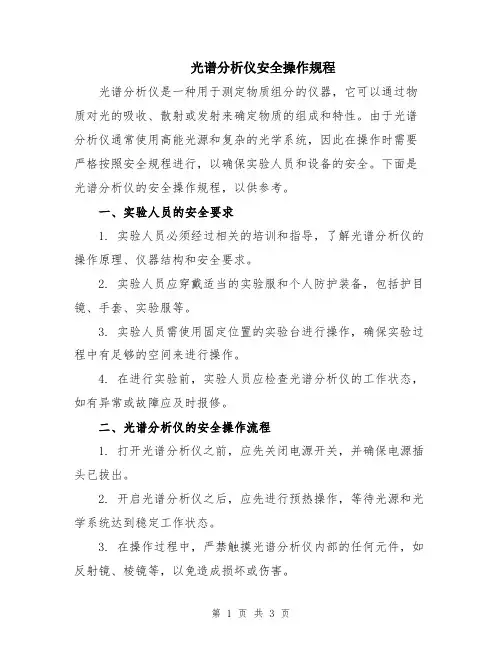 光谱分析仪安全操作规程

光谱分析仪是一种用于测定物质组分的仪器，它可以通过物质对光的吸收、散射或发射来确定物质的组成和特性。由于光谱分析仪通常使用高能光源和复杂的光学系统，因此在操作时需要严格按照安全规程进行，以确保实验人员和设备的安全。下面是光谱分析仪的安全操作规程，以供参考。

一、实验人员的安全要求

1. 实验人员必须经过相关的培训和指导，了解光谱分析仪的操作原理、仪器结构和安全要求。

2. 实验人员应穿戴适当的实验服和个人防护装备，包括护目镜、手套、实验服等。

3. 实验人员需使用固定位置的实验台进行操作，确保实验过程中有足够的空间来进行操作。

4. 在进行实验前，实验人员应检查光谱分析仪的工作状态，如有异常或故障应及时报修。

二、光谱分析仪的安全操作流程

1. 打开光谱分析仪之前，应先关闭电源开关，并确保电源插头已拔出。

2. 开启光谱分析仪之后，应先进行预热操作，等待光源和光学系统达到稳定工作状态。

3. 在操作过程中，严禁触摸光谱分析仪内部的任何元件，如反射镜、棱镜等，以免造成损坏或伤害。

第 1 页 共 3 页